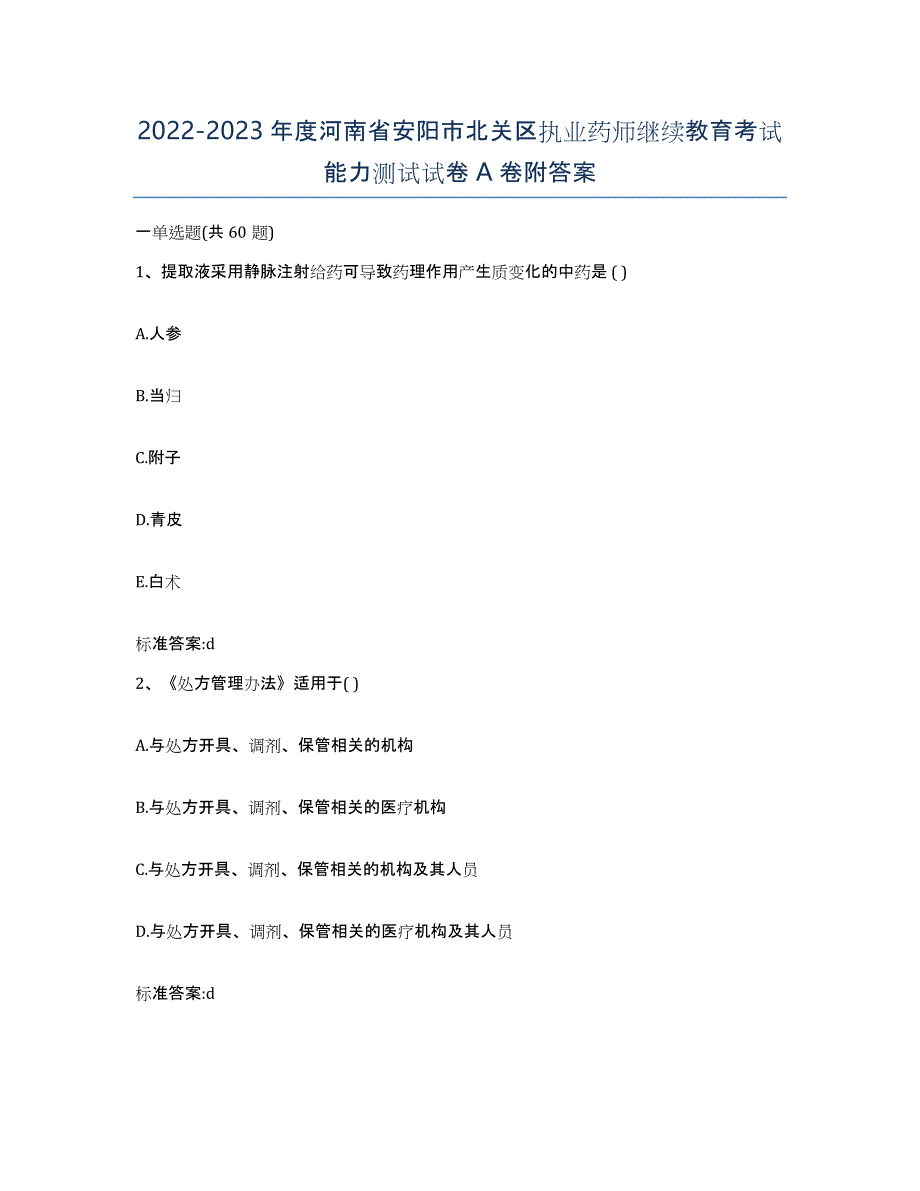 2022-2023年度河南省安阳市北关区执业药师继续教育考试能力测试试卷A卷附答案

一单选题(共60题)

1、提取液采用静脉注射给药可导致药理作用产生质变化的中药是( )

A.人参

B.当归

C.附子

D.青皮

E.白术

标准答案:d

2、《处方管理办法》适用于( )

A.与处方开具、调剂、保管相关的机构

B.与处方开具、调剂、保管相关的医疗机构

C.与处方开具、调剂、保管相关的机构及其人员

D.与处方开具、调剂、保管相关的医疗机构及其人员

标准答案:d